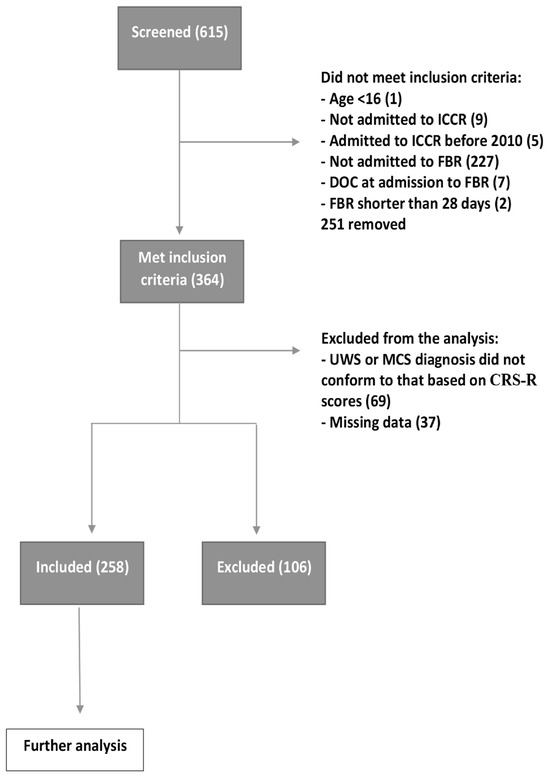 Screened (615)

Did not meet inclusion criteria:
- Age <16 (1)
- Not admitted to ICCR (9)
- Admitted to ICCR before 2010 (5)
- Not admitted to FBR (227)
- DOC at admission to FBR (7)
- FBR shorter than 28 days (2)
251 removed

Met inclusion criteria (364)

Excluded from the analysis:
- UWS or MCS diagnosis did not conform to that based on CRS-R scores (69)
- Missing data (37)

Included (258)

Excluded (106)

Further analysis